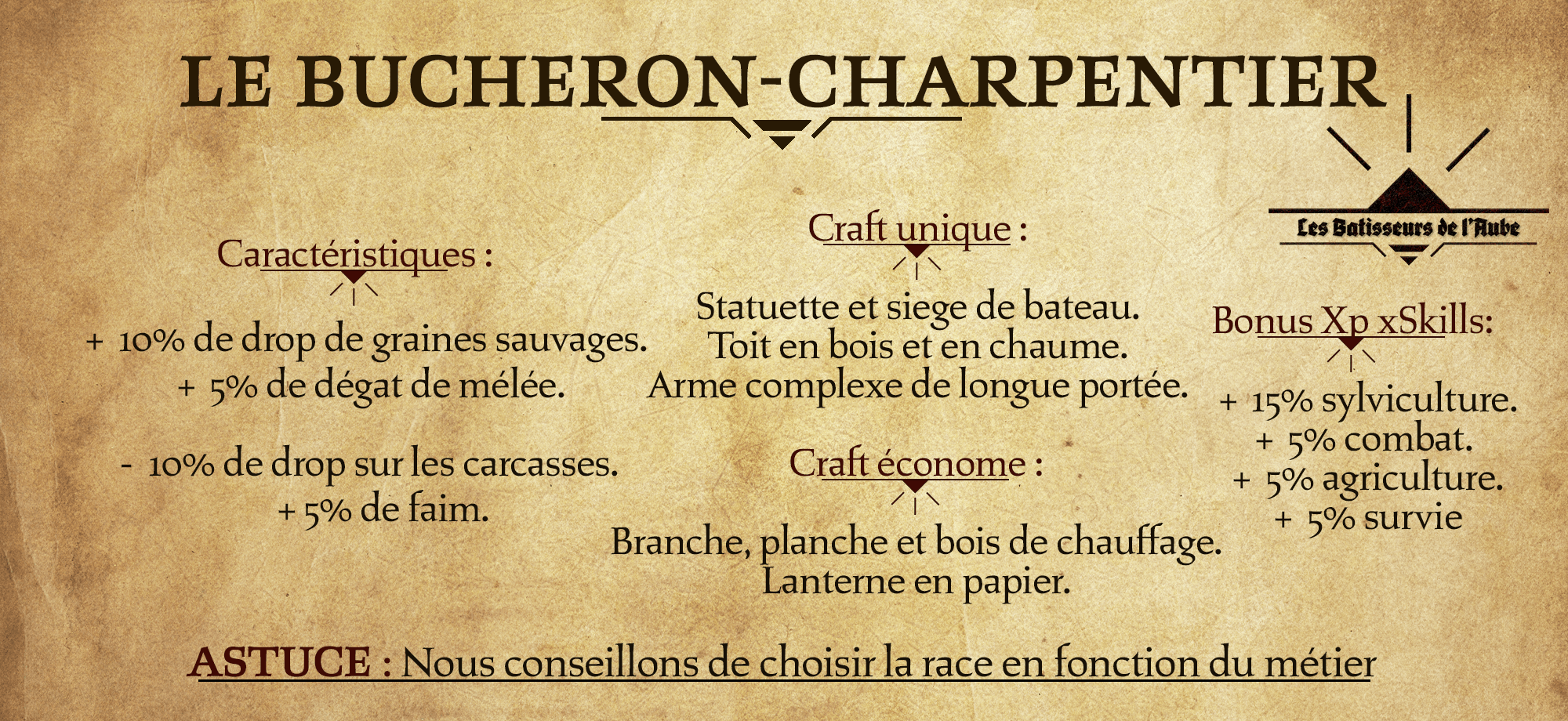 LE BUCHERON-CHARPENTIER

Les Batisseurs de l'Aube

Caractéristiques :

+ 10% de drop de graines sauvages.
+ 5% de dégat de mélée.

- 10% de drop sur les carcasses.
+ 5% de faim.

Craft unique :

Statuette et siege de bateau.
Toit en bois et en chaume.
Arme complexe de longue portée.

Craft économe :

Branche, planche et bois de chauffage.
Lanterne en papier.

Bonus Xp xSkills:

+ 15% sylviculture.
+ 5% combat.
+ 5% agriculture.
+ 5% survie

ASTUCE : Nous conseillons de choisir la race en fonction du métier